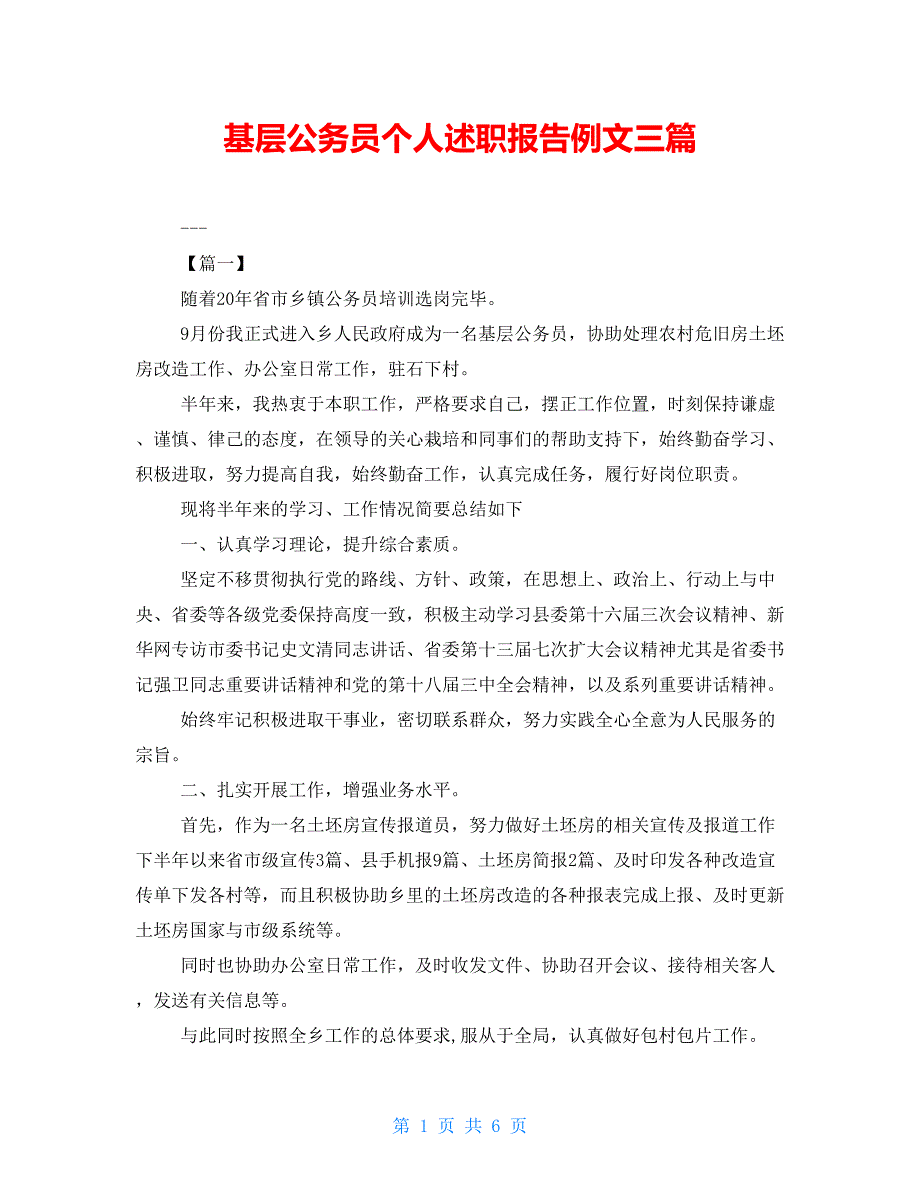 基层公务员个人述职报告例文三篇

---

【篇一】

随着20年省市乡镇公务员培训选岗完毕。

9月份我正式进入乡人民政府成为一名基层公务员，协助处理农村危旧房土坯房改造工作、办公室日常工作，驻石下村。

半年来，我热衷于本职工作，严格要求自己，摆正工作位置，时刻保持谦虚、谨慎、律己的态度，在领导的关心栽培和同事们的帮助支持下，始终勤奋学习、积极进取，努力提高自我，始终勤奋工作，认真完成任务，履行好岗位职责。

现将半年来的学习、工作情况简要总结如下

一、认真学习理论，提升综合素质。

坚定不移贯彻执行党的路线、方针、政策，在思想上、政治上、行动上与中央、省委等各级党委保持高度一致，积极主动学习县委第十六届三次会议精神、新华网专访市委书记史文清同志讲话、省委第十三届七次扩大会议精神尤其是省委书记强卫同志重要讲话精神和党的第十八届三中全会精神，以及系列重要讲话精神。

始终牢记积极进取干事业，密切联系群众，努力实践全心全意为人民服务的宗旨。

二、扎实开展工作，增强业务水平。

首先，作为一名土坯房宣传报道员，努力做好土坯房的相关宣传及报道工作下半年以来省市级宣传3篇、县手机报9篇、土坯房简报2篇、及时印发各种改造宣传单下发各村等，而且积极协助乡里的土坯房改造的各种报表完成上报、及时更新土坯房国家与市级系统等。

同时也协助办公室日常工作，及时收发文件、协助召开会议、接待相关客人，发送有关信息等。

与此同时按照全乡工作的总体要求,服从于全局，认真做好包村包片工作。

第 1 页 共 6 页